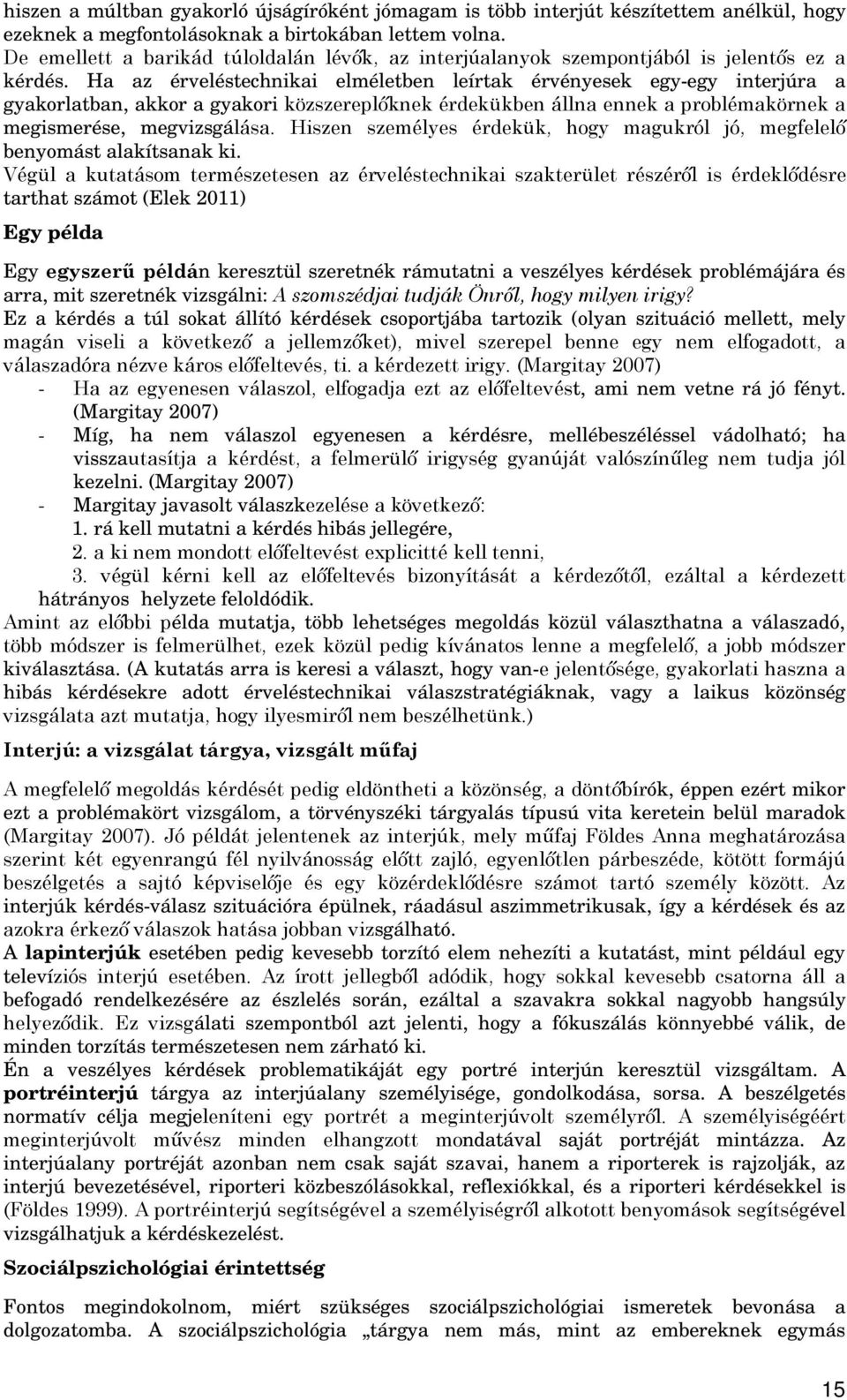 hiszen a múltban gyakorló újságíróként jómagam is több interjút készítettem anélkül, hogy ezeknek a megfontolásoknak a birtokában lettem volna.
De emellett a barikád túloldalán lévők, az interjúalanyok szempontjából is jelentős ez a kérdés. Ha az érveléstechnikai elméletben leírtak érvényesek egy-egy interjúra a gyakorlatban, akkor a gyakori közszereplőknek érdekükben állna ennek a problémakörnek a megismerése, megvizsgálása. Hiszen személyes érdekük, hogy magukról jó, megfelelő benyomást alakítsanak ki.
Végül a kutatásom természetesen az érveléstechnikai szakterület részéről is érdeklődésre tarthat számot (Elek 2011)

Egy példa

Egy egyszerű példán keresztül szeretnék rámutatni a veszélyes kérdések problémájára és arra, mit szeretnék vizsgálni: A szomszédjai tudják Önről, hogy milyen irigy?
Ez a kérdés a túl sokat állító kérdések csoportjába tartozik (olyan szituáció mellett, mely magán viseli a következő a jellemzőket), mivel szerepel benne egy nem elfogadott, a válaszadóra nézve káros előfeltevés, ti. a kérdezett irigy. (Margitay 2007)
- Ha az egyenesen válaszol, elfogadja ezt az előfeltevést, ami nem vetne rá jó fényt. (Margitay 2007)
- Míg, ha nem válaszol egyenesen a kérdésre, mellébeszéléssel vádolható; ha visszautasítja a kérdést, a felmerülő irigység gyanúját valószínűleg nem tudja jól kezelni. (Margitay 2007)
- Margitay javasolt válaszkezelése a következő:
1. rá kell mutatni a kérdés hibás jellegére,
2. a ki nem mondott előfeltevést explicitté kell tenni,
3. végül kérni kell az előfeltevés bizonyítását a kérdezőtől, ezáltal a kérdezett hátrányos helyzete feloldódik.
Amint az előbbi példa mutatja, több lehetséges megoldás közül választhatna a válaszadó, több módszer is felmerülhet, ezek közül pedig kívánatos lenne a megfelelő, a jobb módszer kiválasztása. (A kutatás arra is keresi a választ, hogy van-e jelentősége, gyakorlati haszna a hibás kérdésekre adott érveléstechnikai válaszstratégiáknak, vagy a laikus közönség vizsgálata azt mutatja, hogy ilyesmiről nem beszélhetünk.)

Interjú: a vizsgálat tárgya, vizsgált műfaj

A megfelelő megoldás kérdését pedig eldöntheti a közönség, a döntőbírók, éppen ezért mikor ezt a problémakört vizsgálom, a törvényszéki tárgyalás típusú vita keretein belül maradok (Margitay 2007). Jó példát jelentenek az interjúk, mely műfaj Földes Anna meghatározása szerint két egyenrangú fél nyilvánosság előtt zajló, egyenlőtlen párbeszéde, kötött formájú beszélgetés a sajtó képviselője és egy közérdeklődésre számot tartó személy között. Az interjúk kérdés-válasz szituációra épülnek, ráadásul aszimmetrikusak, így a kérdések és az azokra érkező válaszok hatása jobban vizsgálható.
A lapinterjúk esetében pedig kevesebb torzító elem nehezíti a kutatást, mint például egy televíziós interjú esetében. Az írott jellegből adódik, hogy sokkal kevesebb csatorna áll a befogadó rendelkezésére az észlelés során, ezáltal a szavakra sokkal nagyobb hangsúly helyeződik. Ez vizsgálati szempontból azt jelenti, hogy a fókuszálás könnyebbé válik, de minden torzítás természetesen nem zárható ki.
Én a veszélyes kérdések problematikáját egy portré interjún keresztül vizsgáltam. A portréinterjú tárgya az interjúalany személyisége, gondolkodása, sorsa. A beszélgetés normatív célja megjeleníteni egy portrét a meginterjúvolt személyről. A személyiségéért meginterjúvolt művész minden elhangzott mondatával saját portréját mintázza. Az interjúalany portréját azonban nem csak saját szavai, hanem a riporterek is rajzolják, az interjú bevezetésével, riporteri közbeszólásokkal, reflexiókkal, és a riporteri kérdésekkel is (Földes 1999). A portréinterjú segítségével a személyiségről alkotott benyomások segítségével vizsgálhatjuk a kérdéskezelést.

Szociálpszichológiai érintettség

Fontos megindokolnom, miért szükséges szociálpszichológiai ismeretek bevonása a dolgozatomba. A szociálpszichológia „tárgya nem más, mint az embereknek egymás

15